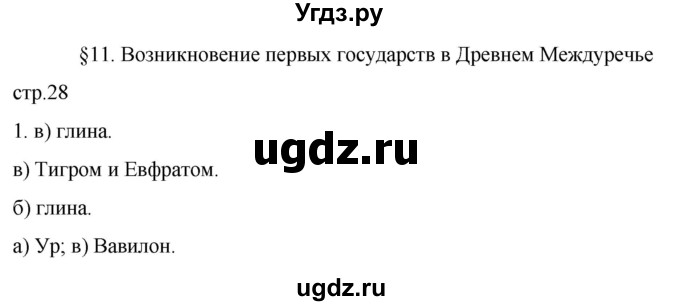 Угдз.ру

§11. Возникновение первых государств в Древнем Междуречье

стр.28

1. в) глина.

ugdz.ru

в) Тигром и Евфратом.

б) глина.

а) Ур; в) Вавилон.

ugdz.ru